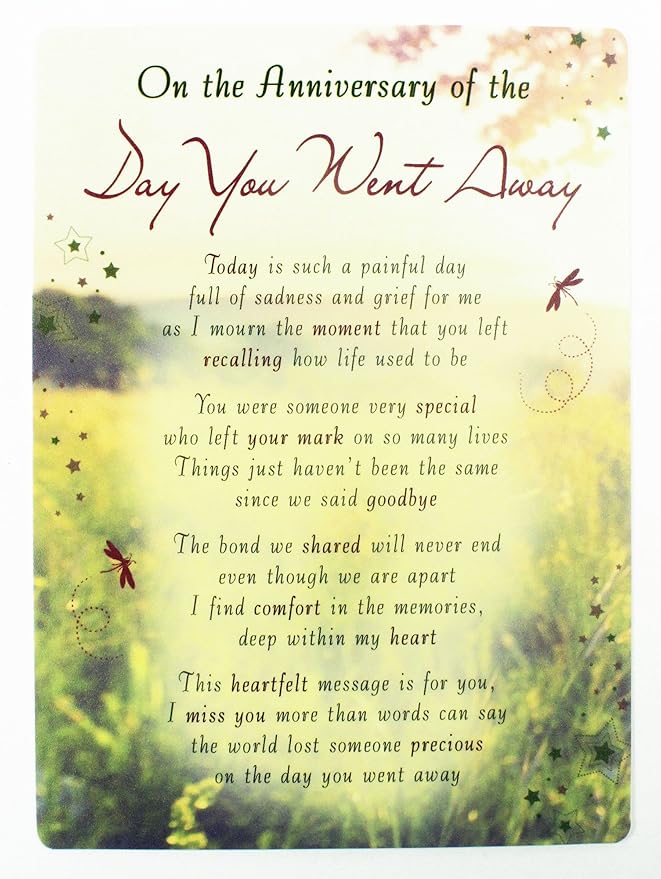 On the Anniversary of the

Day You Went Away

Today is such a painful day
full of sadness and grief for me
as I mourn the moment that you left
recalling how life used to be

You were someone very special
who left your mark on so many lives
Things just haven't been the same
since we said goodbye

The bond we shared will never end
even though we are apart
I find comfort in the memories,
deep within my heart

This heartfelt message is for you,
I miss you more than words can say
the world lost someone precious
on the day you went away